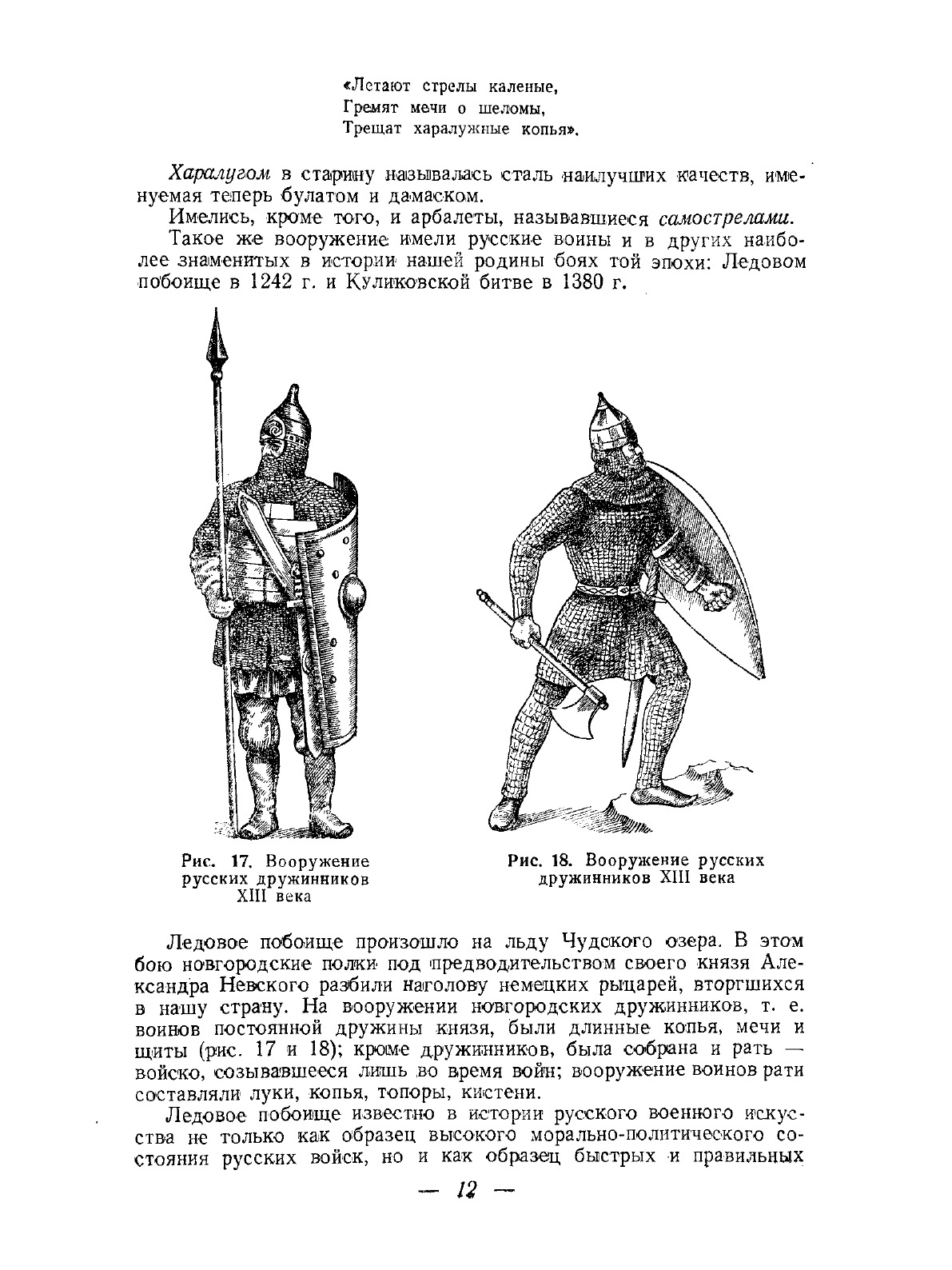 «Летают стрелы каленые,
Гремят мечи о шеломы,
Трещат харалужные копья».

Харалугом в старину называлась сталь наилучших качеств, именуемая теперь булатом и дамаском.

Имелись, кроме того, и арбалеты, называвшиеся самострелами.

Такое же вооружение имели русские воины и в других наиболее знаменитых в истории нашей родины боях той эпохи: Ледовом побоище в 1242 г. и Куликовской битве в 1380 г.

Рис. 17. Вооружение русских дружинников XIII века

Рис. 18. Вооружение русских дружинников XIII века

Ледовое побоище произошло на льду Чудского озера. В этом бою новгородские полки под предводительством своего князя Александра Невского разбили наголову немецких рыцарей, вторгшихся в нашу страну. На вооружении новгородских дружинников, т. е. воинов постоянной дружины князя, были длинные копья, мечи и щиты (рис. 17 и 18); кроме дружинников, была собрана и рать — войско, созывавшееся лишь во время войн; вооружение воинов рати составляли луки, копья, топоры, кистени.

Ледовое побоище известно в истории русского военного искусства не только как образец высокого морально-политического состояния русских войск, но и как образец быстрых и правильных

— 12 —